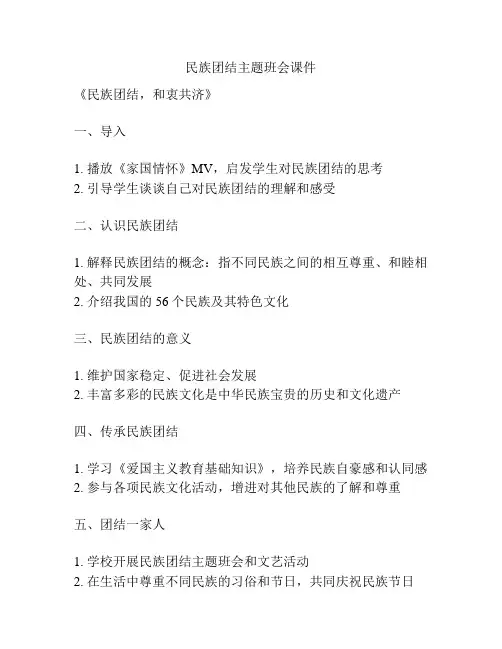 民族团结主题班会课件

《民族团结，和衷共济》

一、导入

1. 播放《家国情怀》MV，启发学生对民族团结的思考
2. 引导学生谈谈自己对民族团结的理解和感受

二、认识民族团结

1. 解释民族团结的概念：指不同民族之间的相互尊重、和睦相处、共同发展
2. 介绍我国的 56 个民族及其特色文化

三、民族团结的意义

1. 维护国家稳定、促进社会发展
2. 丰富多彩的民族文化是中华民族宝贵的历史和文化遗产

四、传承民族团结

1. 学习《爱国主义教育基础知识》，培养民族自豪感和认同感
2. 参与各项民族文化活动，增进对其他民族的了解和尊重

五、团结一家人

1. 学校开展民族团结主题班会和文艺活动
2. 在生活中尊重不同民族的习俗和节日，共同庆祝民族节日